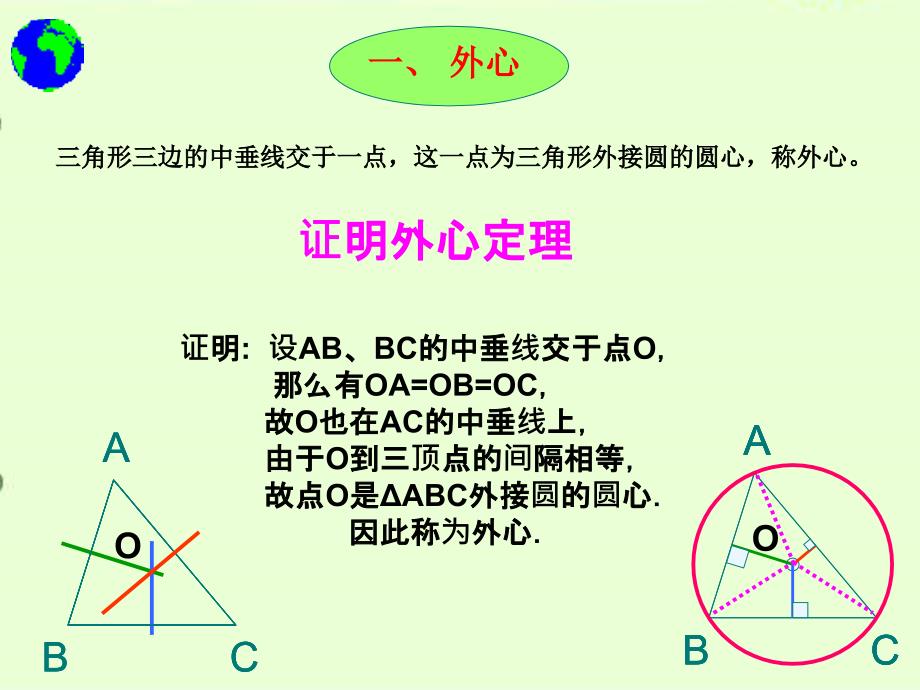 一、 外心

三角形三边的中垂线交于一点，这一点为三角形外接圆的圆心，称外心。

证明外心定理

证明: 设AB、BC的中垂线交于点O,
那么有OA=OB=OC,
故O也在AC的中垂线上,
由于O到三顶点的间隔相等,
故点O是ΔABC外接圆的圆心.
因此称为外心.

A
O
B
C

A
O
B
C